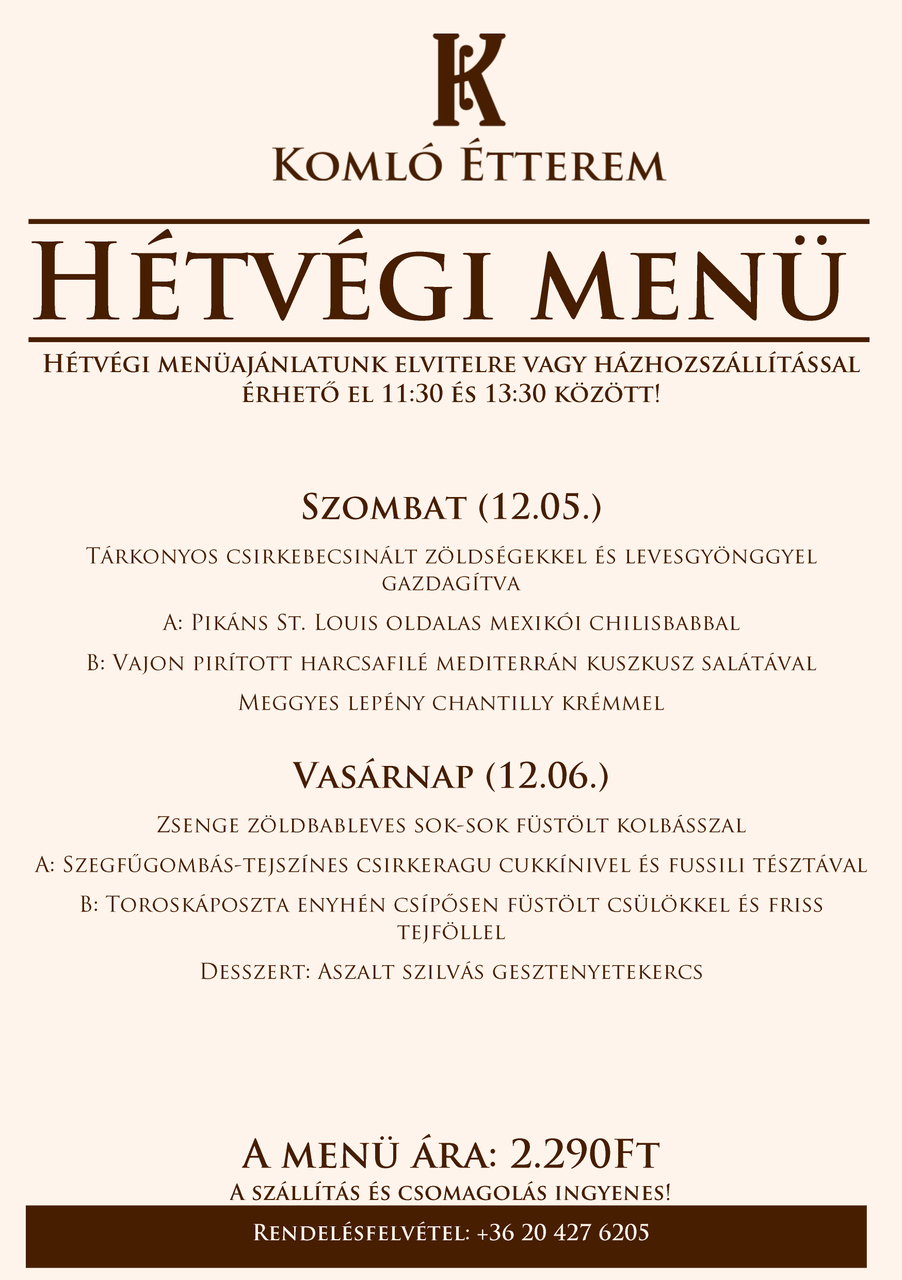 K

Komló Étterem

Hétvégi menü

Hétvégi menüajánlatunk elvitelre vagy házhozszállítással érhető el 11:30 és 13:30 között!

Szombat (12.05.)

Tárkonyos csirkebecsinált zöldségekkel és levesgyönggyel gazdagítva

A: Pikáns St. Louis oldalas mexikói chilisbabbal

B: Vajon pirított harcsafilé mediterrán kuszkusz salátával

Meggyes lepény chantilly krémmel

Vasárnap (12.06.)

Zsenge zöldbableves sok-sok füstölt kolbásszal

A: Szegfűgombás-tejszínes csirkeragu cukkínivel és fussili tésztával

B: Toroskáposzta enyhén csípősen füstölt csülökkel és friss tejföllel

Desszert: Aszalt szilvás gesztenyetekercs

A menü ára: 2.290Ft

A szállítás és csomagolás ingyenes!

Rendelésfelvétel: +36 20 427 6205